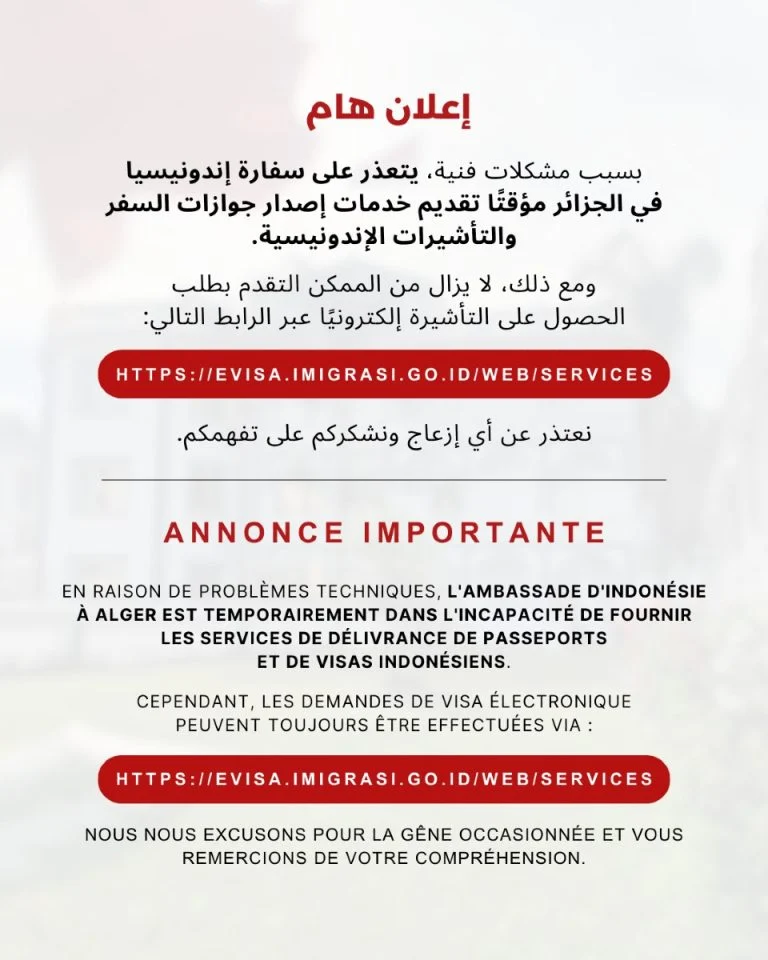 إعلان هام

بسبب مشكلات فنية، يتعذر على سفارة إندونيسيا في الجزائر مؤقتًا تقديم خدمات إصدار جوازات السفر والتأشيرات الإندونيسية.

ومع ذلك، لا يزال من الممكن التقدم بطلب الحصول على التأشيرة إلكترونيًا عبر الرابط التالي:

HTTPS://EVISA.IMIGRASI.GO.ID/WEB/SERVICES

نعتذر عن أي إزعاج ونشكركم على تفهمكم.

ANNONCE IMPORTANTE

EN RAISON DE PROBLÈMES TECHNIQUES, L'AMBASSADE D'INDONÉSIE À ALGER EST TEMPORAIREMENT DANS L'INCAPACITÉ DE FOURNIR LES SERVICES DE DÉLIVRANCE DE PASSEPORTS ET DE VISAS INDONÉSIENS.

CEPENDANT, LES DEMANDES DE VISA ÉLECTRONIQUE PEUVENT TOUJOURS ÊTRE EFFECTUÉES VIA :

HTTPS://EVISA.IMIGRASI.GO.ID/WEB/SERVICES

NOUS NOUS EXCUSONS POUR LA GÊNE OCCASIONNÉE ET VOUS REMERCIONS DE VOTRE COMPRÉHENSION.